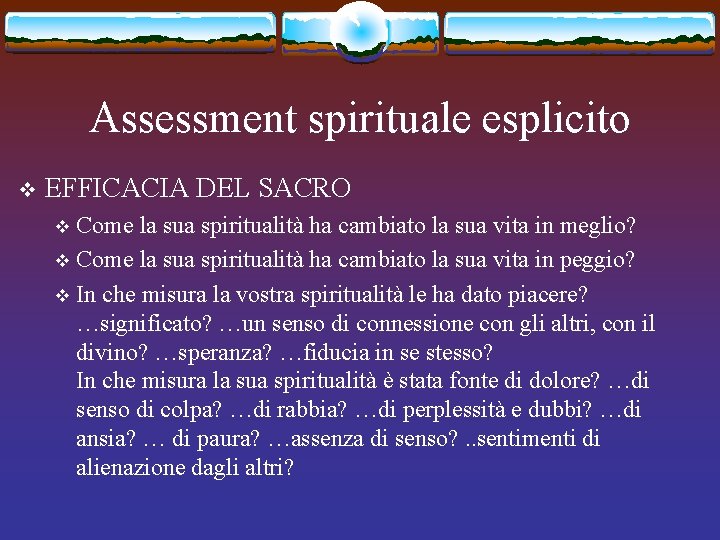 Assessment spirituale esplicito

❖ EFFICACIA DEL SACRO

❖ Come la sua spiritualità ha cambiato la sua vita in meglio?

❖ Come la sua spiritualità ha cambiato la sua vita in peggio?

❖ In che misura la vostra spiritualità le ha dato piacere? …significato? …un senso di connessione con gli altri, con il divino? …speranza? …fiducia in se stesso?
In che misura la sua spiritualità è stata fonte di dolore? …di senso di colpa? …di rabbia? …di perplessità e dubbi? …di ansia? … di paura? …assenza di senso? ..sentimenti di alienazione dagli altri?